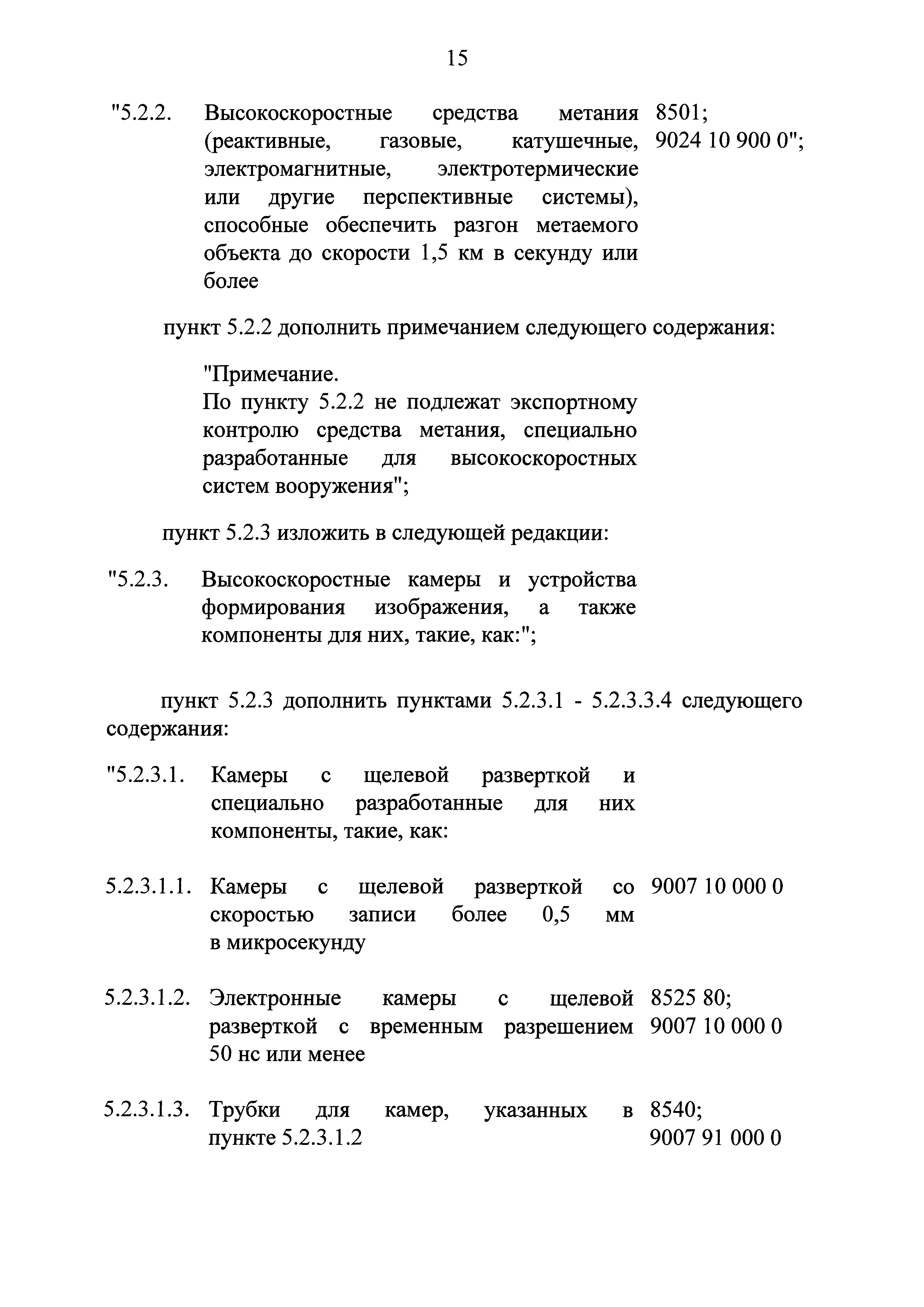 15

"5.2.2. Высокоскоростные средства метания (реактивные, газовые, катушечные, электромагнитные, электротермические или другие перспективные системы), способные обеспечить разгон метаемого объекта до скорости 1,5 км в секунду или более

8501;
9024 10 900 0";

пункт 5.2.2 дополнить примечанием следующего содержания:

"Примечание.
По пункту 5.2.2 не подлежат экспортному контролю средства метания, специально разработанные для высокоскоростных систем вооружения";

пункт 5.2.3 изложить в следующей редакции:

"5.2.3. Высокоскоростные камеры и устройства формирования изображения, а также компоненты для них, такие, как:";

пункт 5.2.3 дополнить пунктами 5.2.3.1 - 5.2.3.3.4 следующего содержания:

"5.2.3.1. Камеры с щелевой разверткой и специально разработанные для них компоненты, такие, как:

5.2.3.1.1. Камеры с щелевой разверткой со скоростью записи более 0,5 мм в микросекунду

9007 10 000 0

5.2.3.1.2. Электронные камеры с щелевой разверткой с временным разрешением 50 нс или менее

8525 80;
9007 10 000 0

5.2.3.1.3. Трубки для камер, указанных в пункте 5.2.3.1.2

8540;
9007 91 000 0